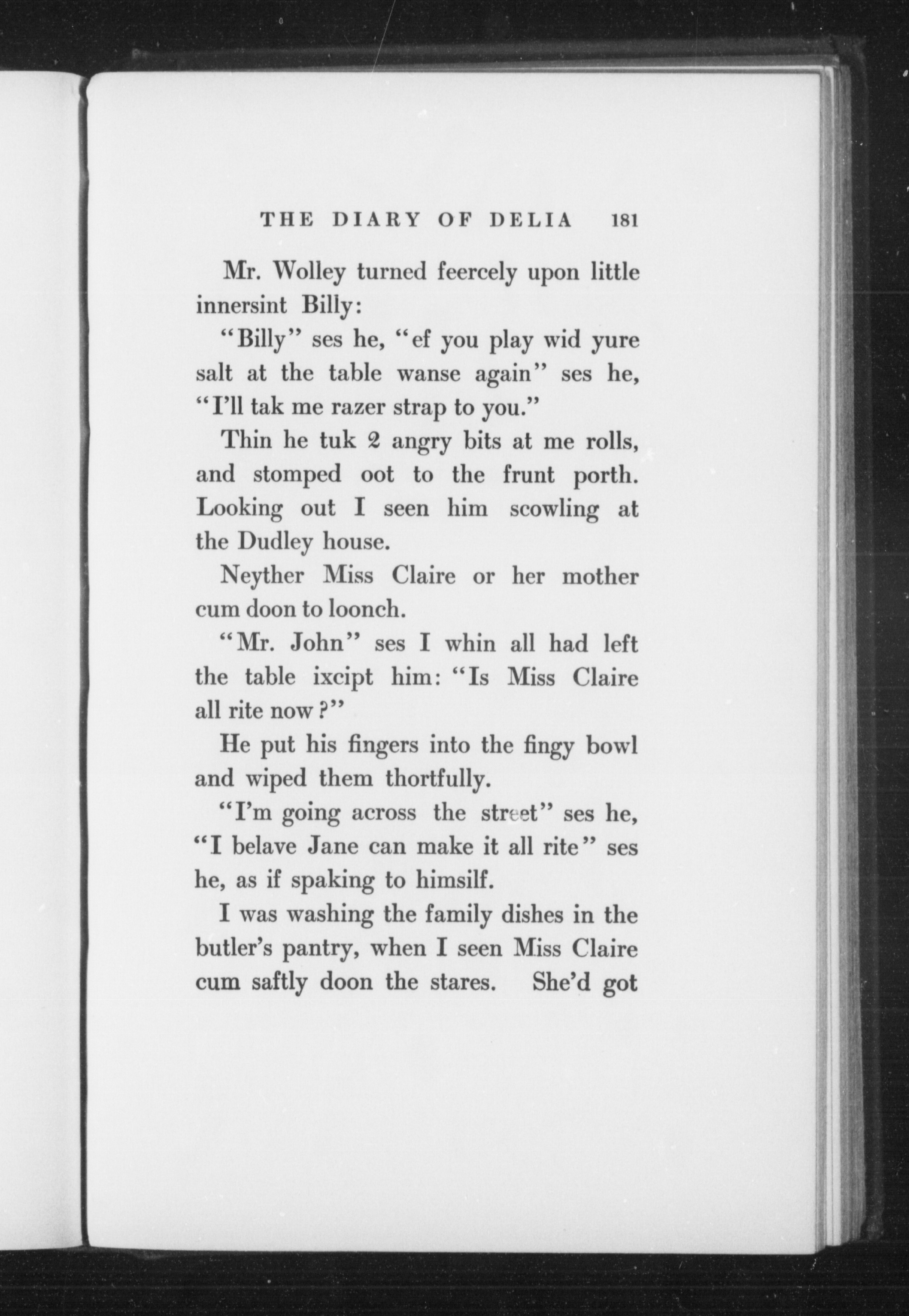 THE DIARY OF DELIA 181

Mr. Wolley turned feercely upon little innersint Billy:

"Billy" ses he, "ef you play wid yure salt at the table wanse again" ses he, "I'll tak me razer strap to you."

Thin he tuk 2 angry bits at me rolls, and stomped oot to the frunt porth. Looking out I seen him scowling at the Dudley house.

Neyther Miss Claire or her mother cum doon to loonch.

"Mr. John" ses I whin all had left the table ixcipt him: "Is Miss Claire all rite now?"

He put his fingers into the fingy bowl and wiped them thortfully.

"I'm going across the street" ses he, "I belave Jane can make it all rite" ses he, as if spaking to himsilf.

I was washing the family dishes in the butler's pantry, when I seen Miss Claire cum saftly doon the stares. She'd got